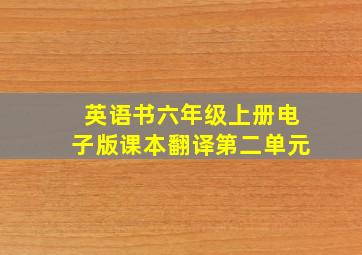 英语书六年级上册电子版课本翻译第二单元